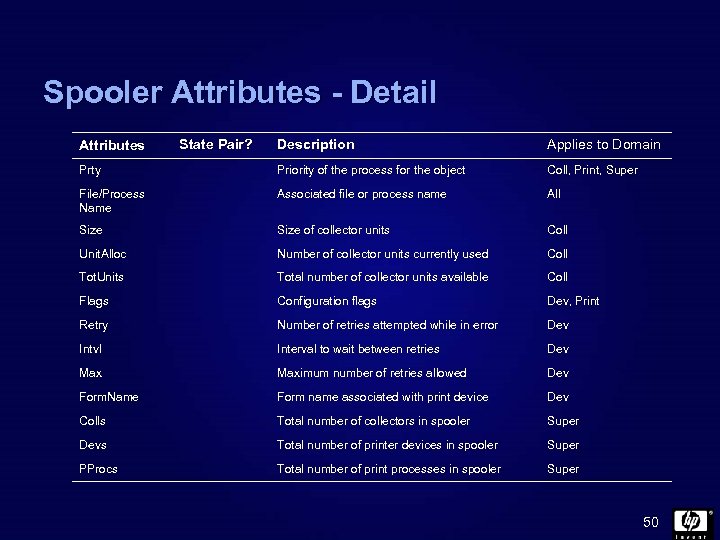 Spooler Attributes - Detail

| Attributes | State Pair? | Description | Applies to Domain |
|---|---|---|---|
| Prty | | Priority of the process for the object | Coll, Print, Super |
| File/Process Name | | Associated file or process name | All |
| Size | | Size of collector units | Coll |
| UnitAlloc | | Number of collector units currently used | Coll |
| TotUnits | | Total number of collector units available | Coll |
| Flags | | Configuration flags | Dev, Print |
| Retry | | Number of retries attempted while in error | Dev |
| Intvl | | Interval to wait between retries | Dev |
| Max | | Maximum number of retries allowed | Dev |
| FormName | | Form name associated with print device | Dev |
| Colls | | Total number of collectors in spooler | Super |
| Devs | | Total number of printer devices in spooler | Super |
| PProcs | | Total number of print processes in spooler | Super |

50

hp
invent